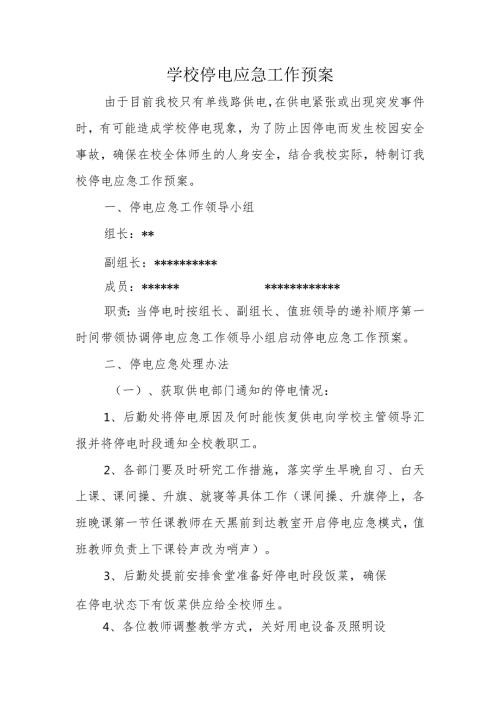 学校停电应急工作预案

由于目前我校只有单线路供电,在供电紧张或出现突发事件时，有可能造成学校停电现象，为了防止因停电而发生校园安全事故，确保在校全体师生的人身安全，结合我校实际，特制订我校停电应急工作预案。

一、停电应急工作领导小组

组长：**

副组长：**********

成员：****** ************

职责：当停电时按组长、副组长、值班领导的递补顺序第一时间带领协调停电应急工作领导小组启动停电应急工作预案。

二、停电应急处理办法

（一）、获取供电部门通知的停电情况：

1、后勤处将停电原因及何时能恢复供电向学校主管领导汇报并将停电时段通知全校教职工。

2、各部门要及时研究工作措施，落实学生早晚自习、白天上课、课间操、升旗、就寝等具体工作（课间操、升旗停上，各班晚课第一节任课教师在天黑前到达教室开启停电应急模式，值班教师负责上下课铃声改为哨声）。

3、后勤处提前安排食堂准备好停电时段饭菜，确保在停电状态下有饭菜供应给全校师生。

4、各位教师调整教学方式，关好用电设备及照明设